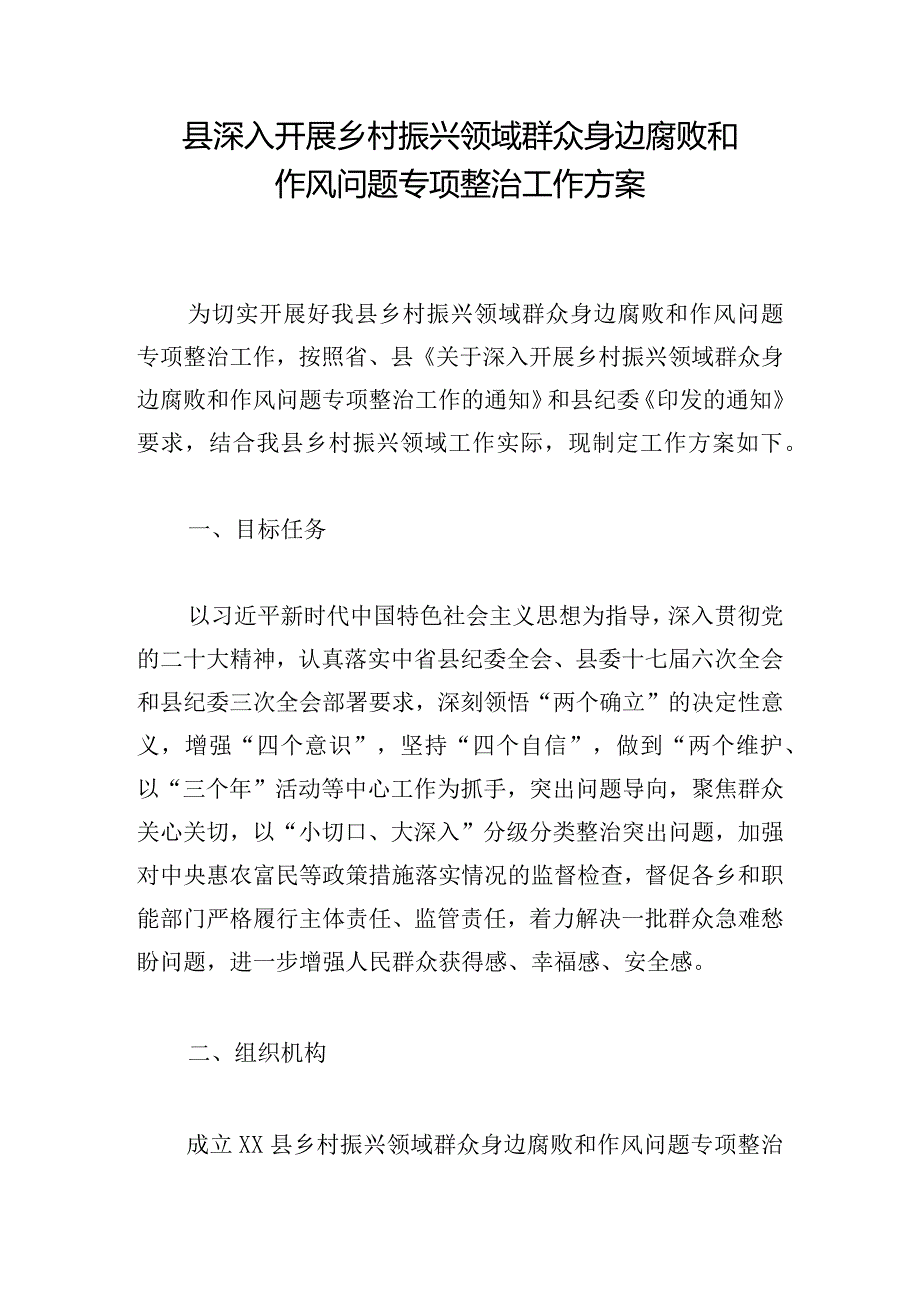 县深入开展乡村振兴领域群众身边腐败和作风问题专项整治工作方案

为切实开展好我县乡村振兴领域群众身边腐败和作风问题专项整治工作，按照省、县《关于深入开展乡村振兴领域群众身边腐败和作风问题专项整治工作的通知》和县纪委《印发的通知》要求，结合我县乡村振兴领域工作实际，现制定工作方案如下。

一、目标任务

以习近平新时代中国特色社会主义思想为指导，深入贯彻党的二十大精神，认真落实中省县纪委全会、县委十七届六次全会和县纪委三次全会部署要求，深刻领悟“两个确立”的决定性意义，增强“四个意识”，坚持“四个自信”，做到“两个维护、以“三个年”活动等中心工作为抓手，突出问题导向，聚焦群众关心关切，以“小切口、大深入”分级分类整治突出问题，加强对中央惠农富民等政策措施落实情况的监督检查，督促各乡和职能部门严格履行主体责任、监管责任，着力解决一批群众急难愁盼问题，进一步增强人民群众获得感、幸福感、安全感。

二、组织机构

成立XX县乡村振兴领域群众身边腐败和作风问题专项整治